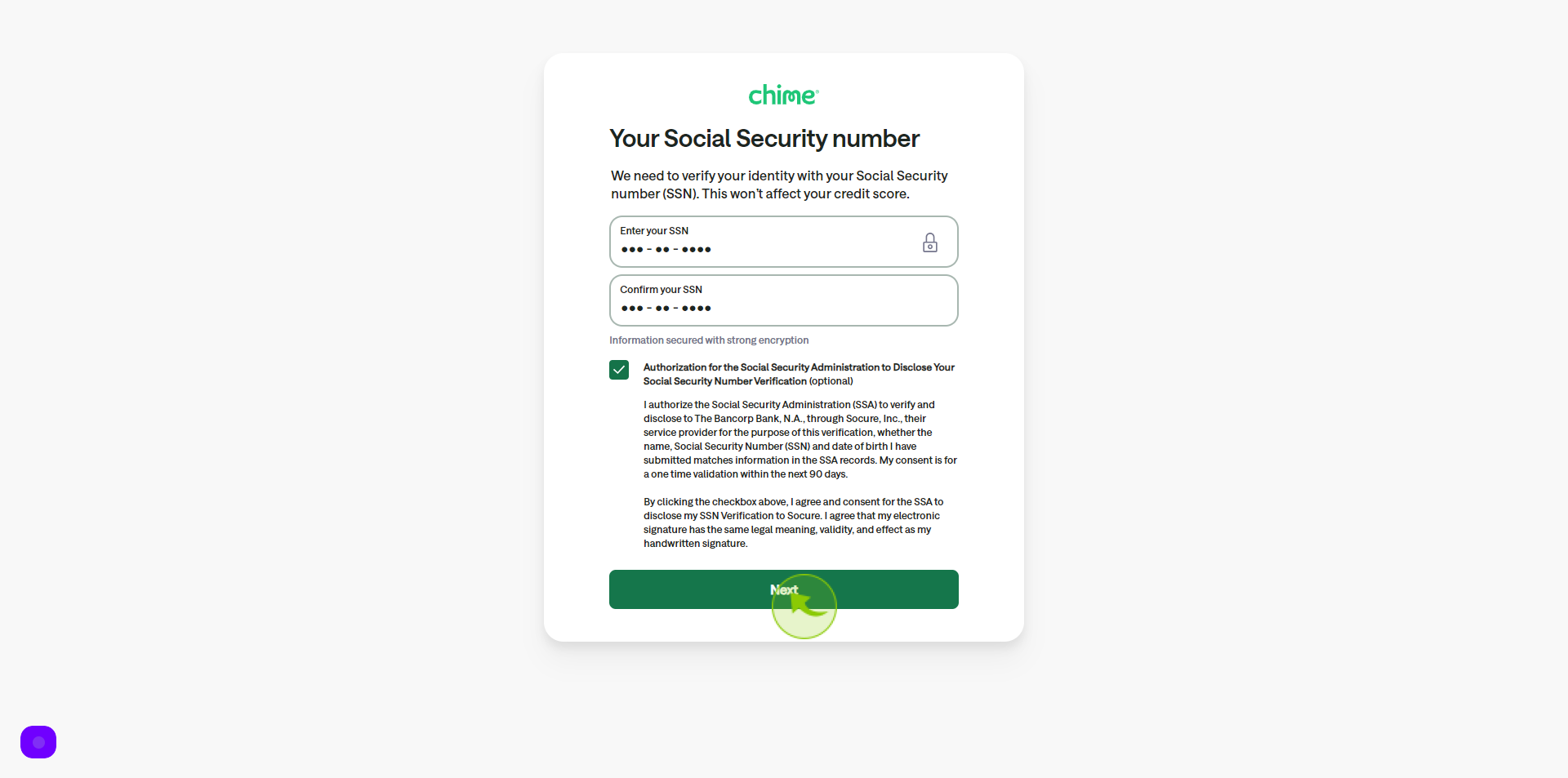 chime

Your Social Security number

We need to verify your identity with your Social Security number (SSN). This won't affect your credit score.

Enter your SSN
••• - •• - ••••

Confirm your SSN
••• - •• - ••••

Information secured with strong encryption

Authorization for the Social Security Administration to Disclose Your Social Security Number Verification (optional)

I authorize the Social Security Administration (SSA) to verify and disclose to The Bancorp Bank, N.A., through Socure, Inc., their service provider for the purpose of this verification, whether the name, Social Security Number (SSN) and date of birth I have submitted matches information in the SSA records. My consent is for a one time validation within the next 90 days.

By clicking the checkbox above, I agree and consent for the SSA to disclose my SSN Verification to Socure. I agree that my electronic signature has the same legal meaning, validity, and effect as my handwritten signature.

Next